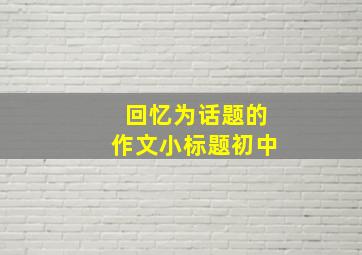 回忆为话题的
作文小标题初中